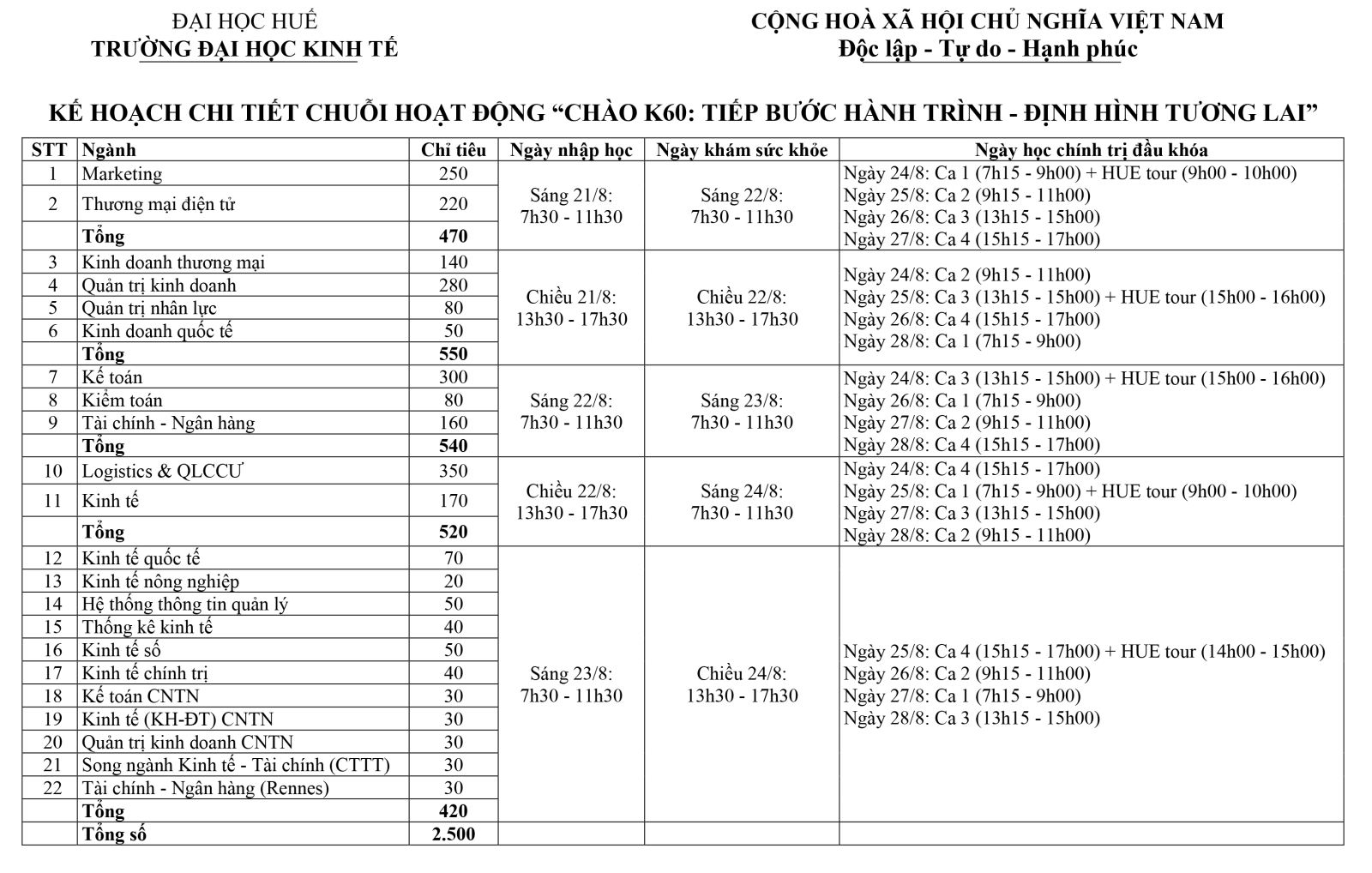 ĐẠI HỌC HUẾ
TRƯỜNG ĐẠI HỌC KINH TẾ

CỘNG HOÀ XÃ HỘI CHỦ NGHĨA VIỆT NAM
Độc lập - Tự do - Hạnh phúc

KẾ HOẠCH CHI TIẾT CHUỖI HOẠT ĐỘNG “CHÀO K60: TIẾP BƯỚC HÀNH TRÌNH - ĐỊNH HÌNH TƯƠNG LAI”

| STT | Ngành | Chỉ tiêu | Ngày nhập học | Ngày khám sức khỏe | Ngày học chính trị đầu khóa |
|---|---|---|---|---|---|
| 1 | Marketing | 250 | Sáng 21/8: 7h30 - 11h30 | Sáng 22/8: 7h30 - 11h30 | Ngày 24/8: Ca 1 (7h15 - 9h00) + HUE tour (9h00 - 10h00) Ngày 25/8: Ca 2 (9h15 - 11h00) Ngày 26/8: Ca 3 (13h15 - 15h00) Ngày 27/8: Ca 4 (15h15 - 17h00) |
| 2 | Thương mại điện tử | 220 | | | |
| | Tổng | 470 | | | |
| 3 | Kinh doanh thương mại | 140 | Chiều 21/8: 13h30 - 17h30 | Chiều 22/8: 13h30 - 17h30 | Ngày 24/8: Ca 2 (9h15 - 11h00) Ngày 25/8: Ca 3 (13h15 - 15h00) + HUE tour (15h00 - 16h00) Ngày 26/8: Ca 4 (15h15 - 17h00) Ngày 28/8: Ca 1 (7h15 - 9h00) |
| 4 | Quản trị kinh doanh | 280 | | | |
| 5 | Quản trị nhân lực | 80 | | | |
| 6 | Kinh doanh quốc tế | 50 | | | |
| | Tổng | 550 | | | |
| 7 | Kế toán | 300 | Sáng 22/8: 7h30 - 11h30 | Sáng 23/8: 7h30 - 11h30 | Ngày 24/8: Ca 3 (13h15 - 15h00) + HUE tour (15h00 - 16h00) Ngày 26/8: Ca 1 (7h15 - 9h00) Ngày 27/8: Ca 2 (9h15 - 11h00) Ngày 28/8: Ca 4 (15h15 - 17h00) |
| 8 | Kiểm toán | 80 | | | |
| 9 | Tài chính - Ngân hàng | 160 | | | |
| | Tổng | 540 | | | |
| 10 | Logistics & QLCCƯ | 350 | Chiều 22/8: 13h30 - 17h30 | Sáng 24/8: 7h30 - 11h30 | Ngày 24/8: Ca 4 (15h15 - 17h00) Ngày 25/8: Ca 1 (7h15 - 9h00) + HUE tour (9h00 - 10h00) Ngày 27/8: Ca 3 (13h15 - 15h00) Ngày 28/8: Ca 2 (9h15 - 11h00) |
| 11 | Kinh tế | 170 | | | |
| | Tổng | 520 | | | |
| 12 | Kinh tế quốc tế | 70 | Sáng 23/8: 7h30 - 11h30 | Chiều 24/8: 13h30 - 17h30 | Ngày 25/8: Ca 4 (15h15 - 17h00) + HUE tour (14h00 - 15h00) Ngày 26/8: Ca 2 (9h15 - 11h00) Ngày 27/8: Ca 1 (7h15 - 9h00) Ngày 28/8: Ca 3 (13h15 - 15h00) |
| 13 | Kinh tế nông nghiệp | 20 | | | |
| 14 | Hệ thống thông tin quản lý | 50 | | | |
| 15 | Thống kê kinh tế | 40 | | | |
| 16 | Kinh tế số | 50 | | | |
| 17 | Kinh tế chính trị | 40 | | | |
| 18 | Kế toán CNTN | 30 | | | |
| 19 | Kinh tế (KH-ĐT) CNTN | 30 | | | |
| 20 | Quản trị kinh doanh CNTN | 30 | | | |
| 21 | Song ngành Kinh tế - Tài chính (CTTT) | 30 | | | |
| 22 | Tài chính - Ngân hàng (Rennes) | 30 | | | |
| | Tổng | 420 | | | |
| | Tổng số | 2.500 | | | |